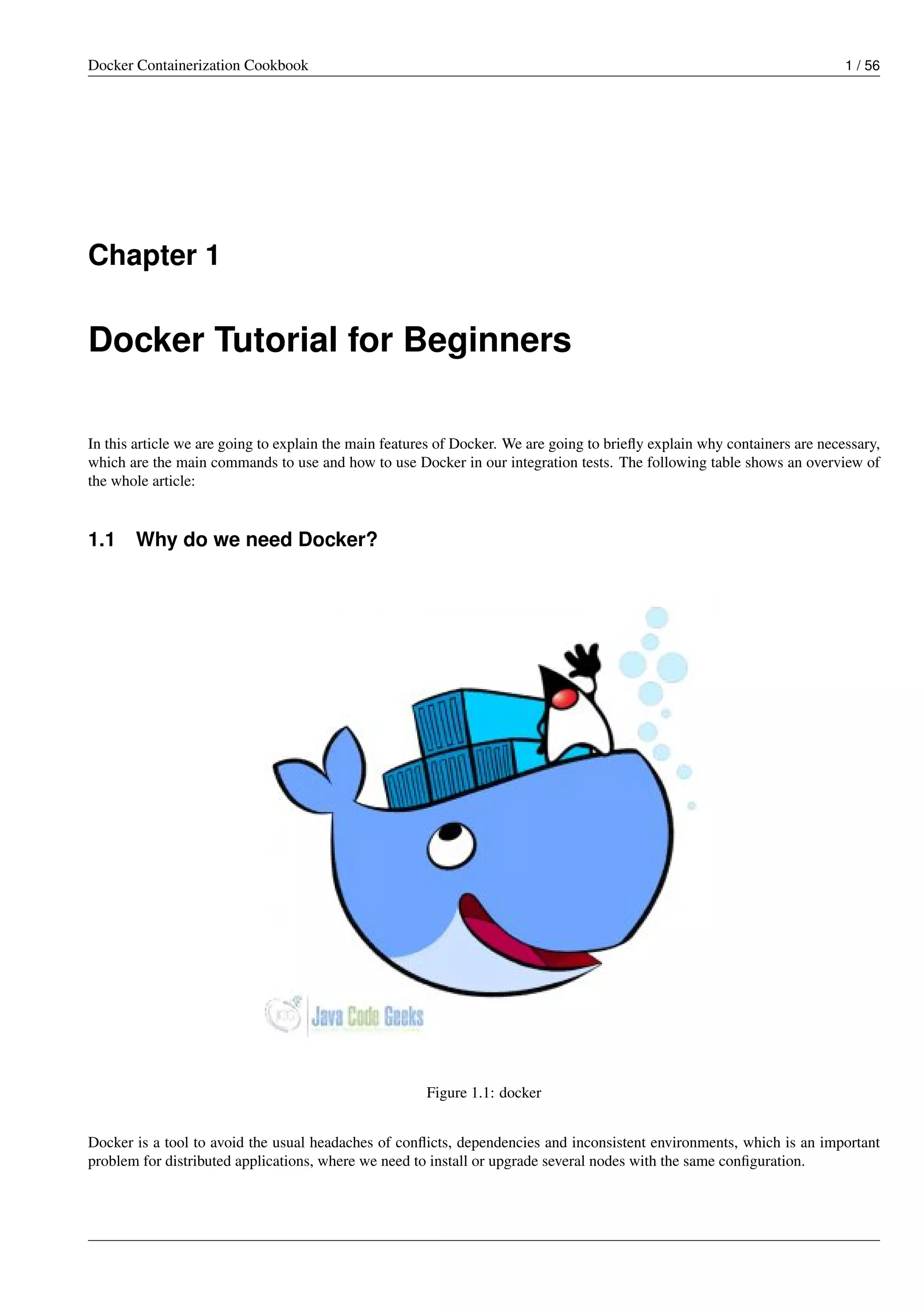 Docker Containerization Cookbook 1 / 56

Chapter 1

Docker Tutorial for Beginners

In this article we are going to explain the main features of Docker. We are going to briefly explain why containers are necessary, which are the main commands to use and how to use Docker in our integration tests. The following table shows an overview of the whole article:

1.1 Why do we need Docker?

Java Code Geeks

Figure 1.1: docker

Docker is a tool to avoid the usual headaches of conflicts, dependencies and inconsistent environments, which is an important problem for distributed applications, where we need to install or upgrade several nodes with the same configuration.